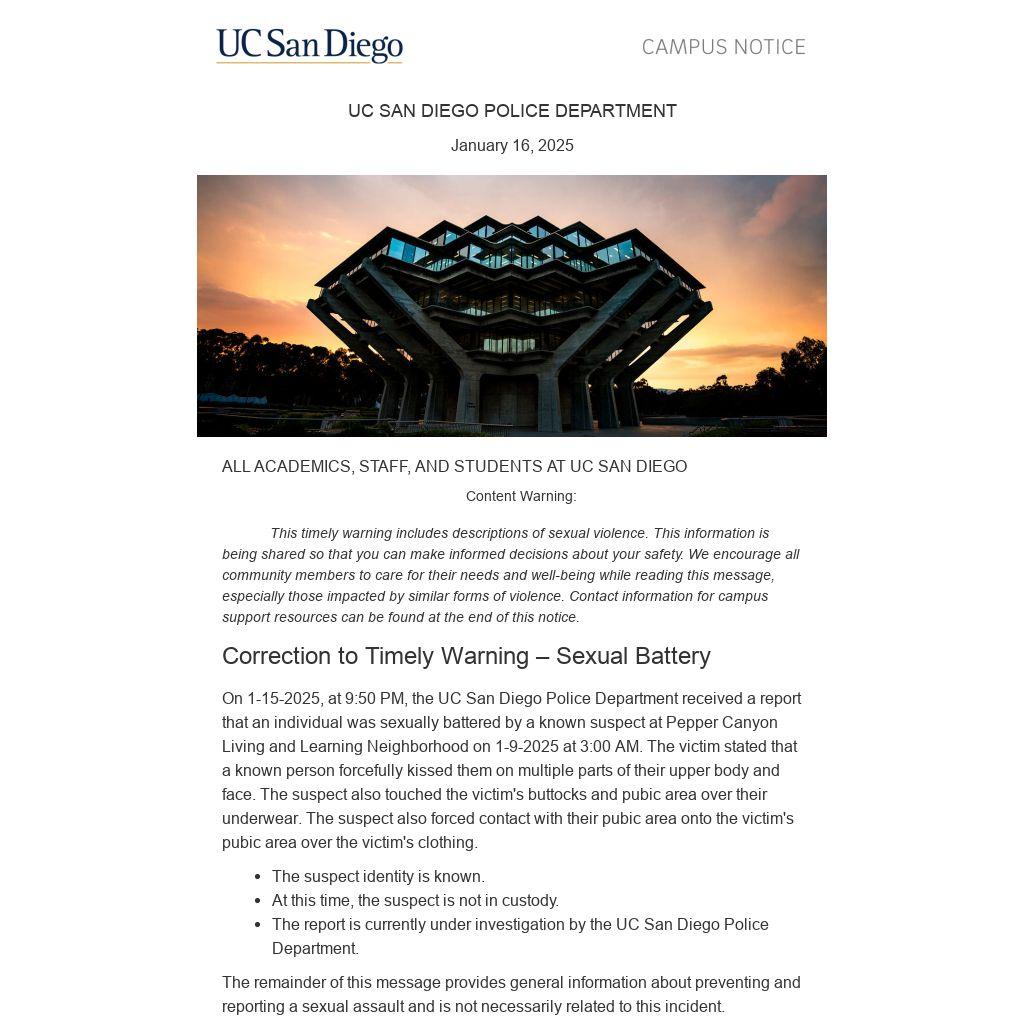 UC San Diego

CAMPUS NOTICE

UC SAN DIEGO POLICE DEPARTMENT

January 16, 2025

ALL ACADEMICS, STAFF, AND STUDENTS AT UC SAN DIEGO

Content Warning:

This timely warning includes descriptions of sexual violence. This information is being shared so that you can make informed decisions about your safety. We encourage all community members to care for their needs and well-being while reading this message, especially those impacted by similar forms of violence. Contact information for campus support resources can be found at the end of this notice.

Correction to Timely Warning – Sexual Battery

On 1-15-2025, at 9:50 PM, the UC San Diego Police Department received a report that an individual was sexually battered by a known suspect at Pepper Canyon Living and Learning Neighborhood on 1-9-2025 at 3:00 AM. The victim stated that a known person forcefully kissed them on multiple parts of their upper body and face. The suspect also touched the victim's buttocks and pubic area over their underwear. The suspect also forced contact with their pubic area onto the victim's pubic area over the victim's clothing.

- The suspect identity is known.
- At this time, the suspect is not in custody.
- The report is currently under investigation by the UC San Diego Police Department.

The remainder of this message provides general information about preventing and reporting a sexual assault and is not necessarily related to this incident.